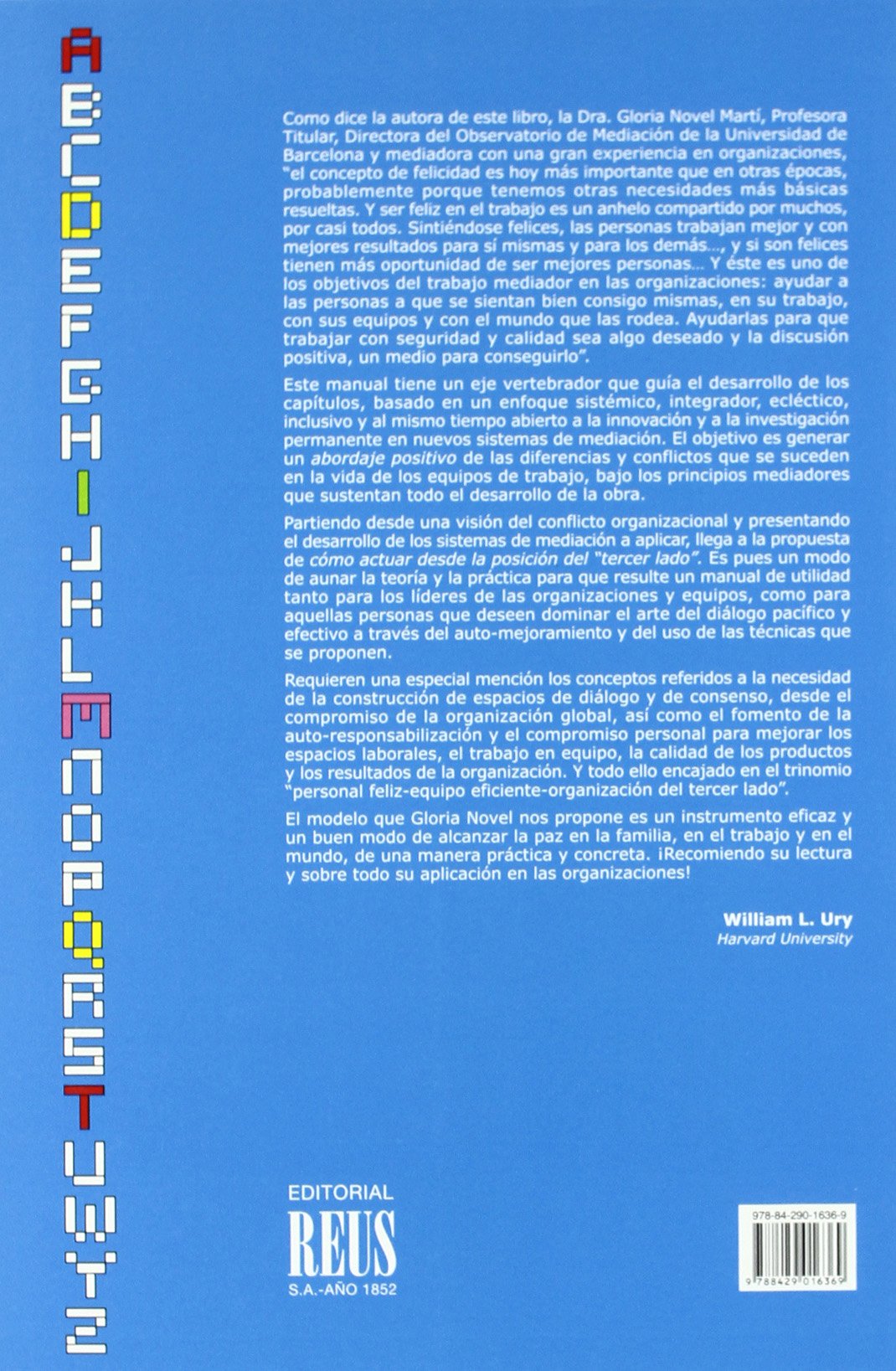 A B C D E F G H I J K L M N O P Q R S T U W Y Z

Como dice la autora de este libro, la Dra. Gloria Novel Martí, Profesora Titular, Directora del Observatorio de Mediación de la Universidad de Barcelona y mediadora con una gran experiencia en organizaciones, "el concepto de felicidad es hoy más importante que en otras épocas, probablemente porque tenemos otras necesidades más básicas resueltas. Y ser feliz en el trabajo es un anhelo compartido por muchos, por casi todos. Sintiéndose felices, las personas trabajan mejor y con mejores resultados para sí mismas y para los demás..., y si son felices tienen más oportunidad de ser mejores personas... Y éste es uno de los objetivos del trabajo mediador en las organizaciones: ayudar a las personas a que se sientan bien consigo mismas, en su trabajo, con sus equipos y con el mundo que las rodea. Ayudarlas para que trabajar con seguridad y calidad sea algo deseado y la discusión positiva, un medio para conseguirlo".

Este manual tiene un eje vertebrador que guía el desarrollo de los capítulos, basado en un enfoque sistémico, integrador, ecléctico, inclusivo y al mismo tiempo abierto a la innovación y a la investigación permanente en nuevos sistemas de mediación. El objetivo es generar un abordaje positivo de las diferencias y conflictos que se suceden en la vida de los equipos de trabajo, bajo los principios mediadores que sustentan todo el desarrollo de la obra.

Partiendo desde una visión del conflicto organizacional y presentando el desarrollo de los sistemas de mediación a aplicar, llega a la propuesta de cómo actuar desde la posición del "tercer lado". Es pues un modo de aunar la teoría y la práctica para que resulte un manual de utilidad tanto para los líderes de las organizaciones y equipos, como para aquellas personas que deseen dominar el arte del diálogo pacífico y efectivo a través del auto-mejoramiento y del uso de las técnicas que se proponen.

Requieren una especial mención los conceptos referidos a la necesidad de la construcción de espacios de diálogo y de consenso, desde el compromiso de la organización global, así como el fomento de la auto-responsabilización y el compromiso personal para mejorar los espacios laborales, el trabajo en equipo, la calidad de los productos y los resultados de la organización. Y todo ello encajado en el trinomio "personal feliz-equipo eficiente-organización del tercer lado".

El modelo que Gloria Novel nos propone es un instrumento eficaz y un buen modo de alcanzar la paz en la familia, en el trabajo y en el mundo, de una manera práctica y concreta. ¡Recomiendo su lectura y sobre todo su aplicación en las organizaciones!

William L. Ury
Harvard University

EDITORIAL
REUS
S.A.-AÑO 1852

978-84-290-1636-9
9 788429 016369